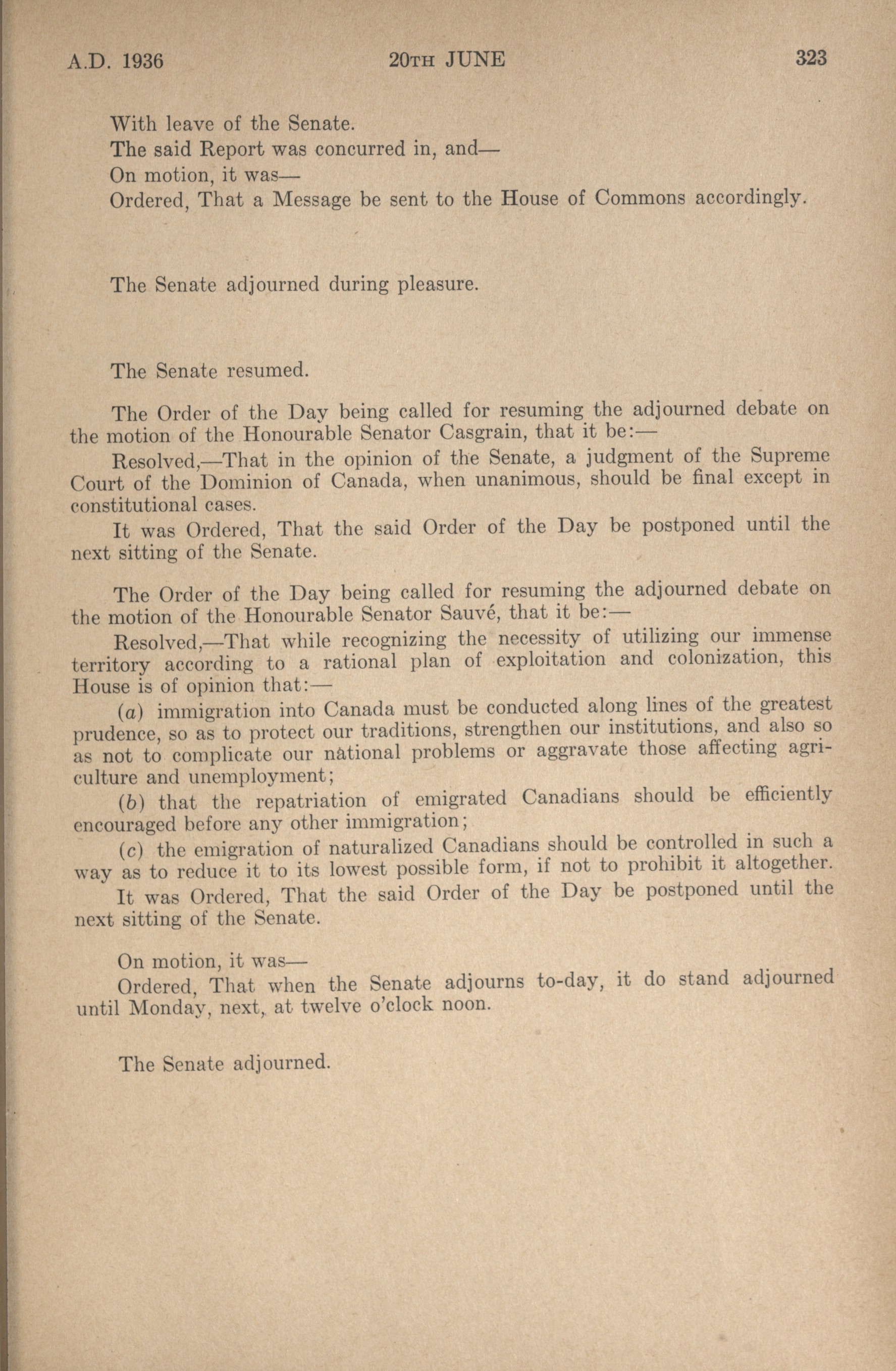 A.D. 1936 20TH JUNE 323

With leave of the Senate.

The said Report was concurred in, and—

On motion, it was—

Ordered, That a Message be sent to the House of Commons accordingly.

The Senate adjourned during pleasure.

The Senate resumed.

The Order of the Day being called for resuming the adjourned debate on the motion of the Honourable Senator Casgrain, that it be:—

Resolved,—That in the opinion of the Senate, a judgment of the Supreme Court of the Dominion of Canada, when unanimous, should be final except in constitutional cases.

It was Ordered, That the said Order of the Day be postponed until the next sitting of the Senate.

The Order of the Day being called for resuming the adjourned debate on the motion of the Honourable Senator Sauvé, that it be:—

Resolved,—That while recognizing the necessity of utilizing our immense territory according to a rational plan of exploitation and colonization, this House is of opinion that:—

(a) immigration into Canada must be conducted along lines of the greatest prudence, so as to protect our traditions, strengthen our institutions, and also so as not to complicate our national problems or aggravate those affecting agriculture and unemployment;

(b) that the repatriation of emigrated Canadians should be efficiently encouraged before any other immigration;

(c) the emigration of naturalized Canadians should be controlled in such a way as to reduce it to its lowest possible form, if not to prohibit it altogether.

It was Ordered, That the said Order of the Day be postponed until the next sitting of the Senate.

On motion, it was—

Ordered, That when the Senate adjourns to-day, it do stand adjourned until Monday, next, at twelve o'clock noon.

The Senate adjourned.